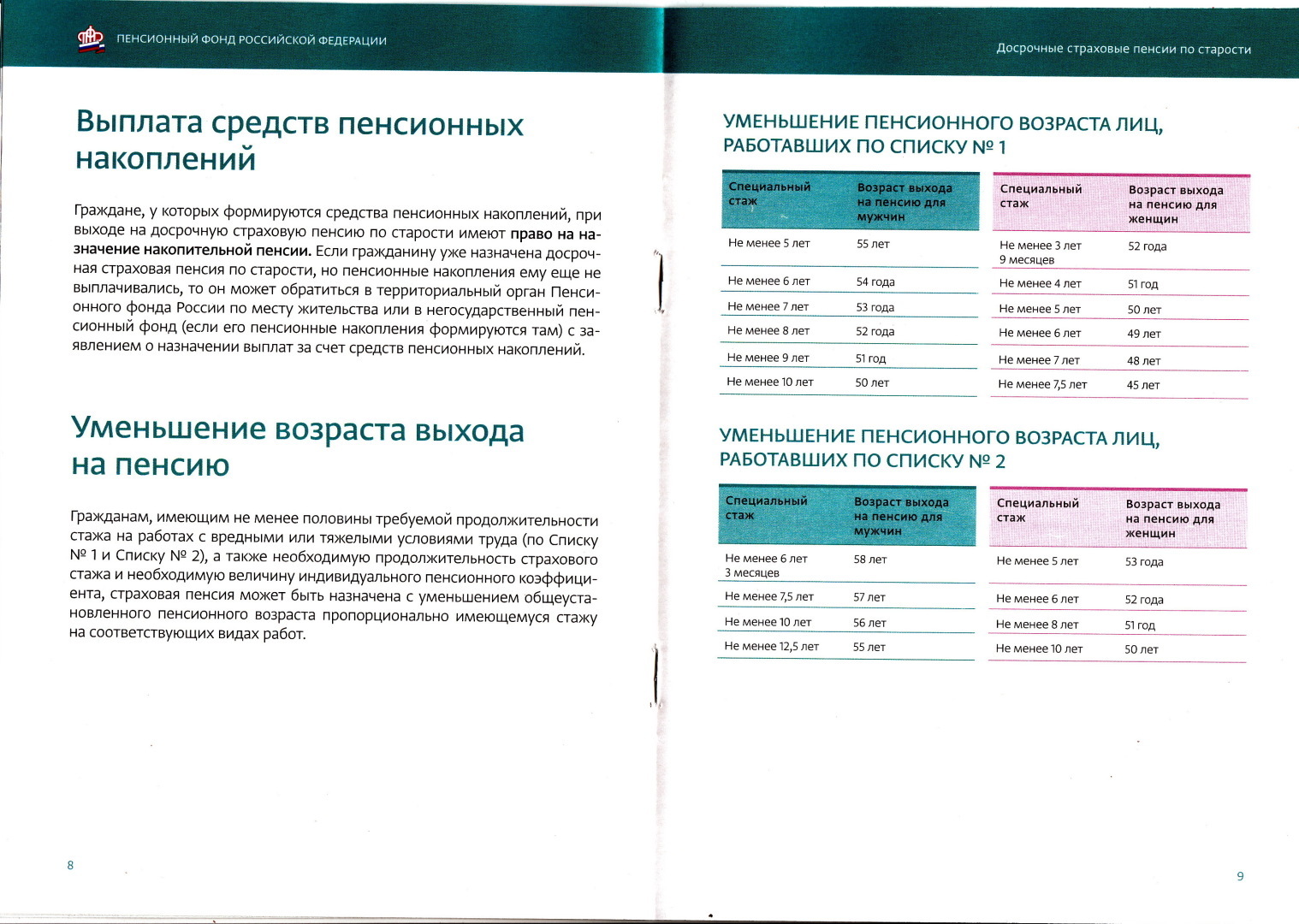 ПЕНСИОННЫЙ ФОНД РОССИЙСКОЙ ФЕДЕРАЦИИ

Выплата средств пенсионных накоплений

Граждане, у которых формируются средства пенсионных накоплений, при выходе на досрочную страховую пенсию по старости имеют право на назначение накопительной пенсии. Если гражданину уже назначена досрочная страховая пенсия по старости, но пенсионные накопления ему еще не выплачивались, то он может обратиться в территориальный орган Пенсионного фонда России по месту жительства или в негосударственный пенсионный фонд (если его пенсионные накопления формируются там) с заявлением о назначении выплат за счет средств пенсионных накоплений.

Уменьшение возраста выхода на пенсию

Гражданам, имеющим не менее половины требуемой продолжительности стажа на работах с вредными или тяжелыми условиями труда (по Списку № 1 и Списку № 2), а также необходимую продолжительность страхового стажа и необходимую величину индивидуального пенсионного коэффициента, страховая пенсия может быть назначена с уменьшением общеустановленного пенсионного возраста пропорционально имеющемуся стажу на соответствующих видах работ.

8

Досрочные страховые пенсии по старости

УМЕНЬШЕНИЕ ПЕНСИОННОГО ВОЗРАСТА ЛИЦ, РАБОТАВШИХ ПО СПИСКУ № 1

| Специальный стаж | Возраст выхода на пенсию для мужчин |
|---|---|
| Не менее 5 лет | 55 лет |
| Не менее 6 лет | 54 года |
| Не менее 7 лет | 53 года |
| Не менее 8 лет | 52 года |
| Не менее 9 лет | 51 год |
| Не менее 10 лет | 50 лет |

| Специальный стаж | Возраст выхода на пенсию для женщин |
|---|---|
| Не менее 3 лет 9 месяцев | 52 года |
| Не менее 4 лет | 51 год |
| Не менее 5 лет | 50 лет |
| Не менее 6 лет | 49 лет |
| Не менее 7 лет | 48 лет |
| Не менее 7,5 лет | 45 лет |

УМЕНЬШЕНИЕ ПЕНСИОННОГО ВОЗРАСТА ЛИЦ, РАБОТАВШИХ ПО СПИСКУ № 2

| Специальный стаж | Возраст выхода на пенсию для мужчин |
|---|---|
| Не менее 6 лет 3 месяцев | 58 лет |
| Не менее 7,5 лет | 57 лет |
| Не менее 10 лет | 56 лет |
| Не менее 12,5 лет | 55 лет |

| Специальный стаж | Возраст выхода на пенсию для женщин |
|---|---|
| Не менее 5 лет | 53 года |
| Не менее 6 лет | 52 года |
| Не менее 8 лет | 51 год |
| Не менее 10 лет | 50 лет |

9